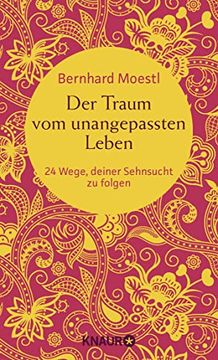 Bernhard Moestl

Der Traum vom unangepassten Leben

24 Wege, deiner Sehnsucht zu folgen

KNAUR